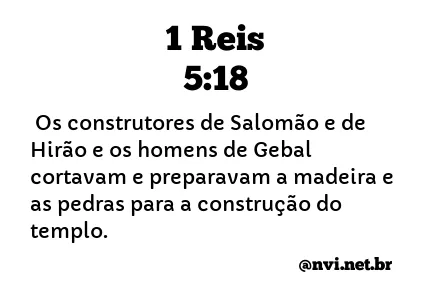 1 Reis
5:18

Os construtores de Salomão e de Hirão e os homens de Gebal cortavam e preparavam a madeira e as pedras para a construção do templo.

@nvi.net.br